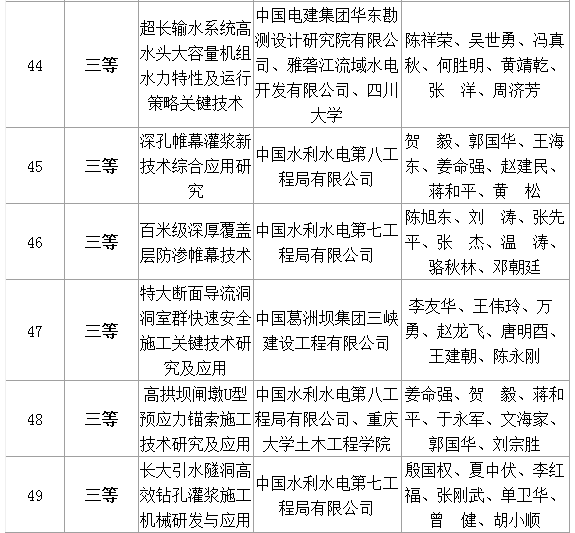 | 44 | 三等 | 超长输水系统高水头大容量机组水力特性及运行策略关键技术 | 中国电建集团华东勘测设计研究院有限公司、雅砻江流域水电开发有限公司、四川大学 | 陈祥荣、吴世勇、冯真秋、何胜明、黄靖乾、张　洋、周济芳 |
|---|---|---|---|---|
| 45 | 三等 | 深孔帷幕灌浆新技术综合应用研究 | 中国水利水电第八工程局有限公司 | 贺　毅、郭国华、王海东、姜命强、赵建民、蒋和平、黄　松 |
| 46 | 三等 | 百米级深厚覆盖层防渗帷幕技术 | 中国水利水电第七工程局有限公司 | 陈旭东、刘　涛、张先平、张　杰、温　涛、骆秋林、邓朝廷 |
| 47 | 三等 | 特大断面导流洞洞室群快速安全施工关键技术研究及应用 | 中国葛洲坝集团三峡建设工程有限公司 | 李友华、王伟玲、万勇、赵龙飞、唐明酉、王建朝、陈永刚 |
| 48 | 三等 | 高拱坝闸墩U型预应力锚索施工技术研究及应用 | 中国水利水电第八工程局有限公司、重庆大学土木工程学院 | 姜命强、贺　毅、蒋和平、于永军、文海家、郭国华、刘宗胜 |
| 49 | 三等 | 长大引水隧洞高效钻孔灌浆施工机械研发与应用 | 中国水利水电第七工程局有限公司 | 殷国权、夏中伏、李红福、张刚武、单卫华、曾　健、胡小顺 |